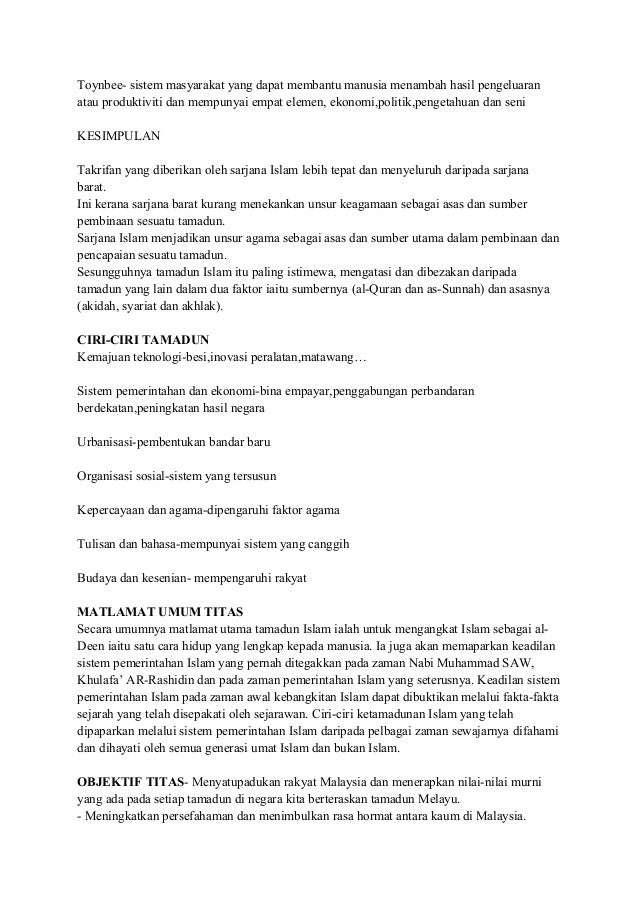 Toynbee- sistem masyarakat yang dapat membantu manusia menambah hasil pengeluaran atau produktiviti dan mempunyai empat elemen, ekonomi,politik,pengetahuan dan seni

KESIMPULAN

Takrifan yang diberikan oleh sarjana Islam lebih tepat dan menyeluruh daripada sarjana barat.
Ini kerana sarjana barat kurang menekankan unsur keagamaan sebagai asas dan sumber pembinaan sesuatu tamadun.
Sarjana Islam menjadikan unsur agama sebagai asas dan sumber utama dalam pembinaan dan pencapaian sesuatu tamadun.
Sesungguhnya tamadun Islam itu paling istimewa, mengatasi dan dibezakan daripada tamadun yang lain dalam dua faktor iaitu sumbernya (al-Quran dan as-Sunnah) dan asasnya (akidah, syariat dan akhlak).

CIRI-CIRI TAMADUN
Kemajuan teknologi-besi,inovasi peralatan,matawang…

Sistem pemerintahan dan ekonomi-bina empayar,penggabungan perbandaran berdekatan,peningkatan hasil negara

Urbanisasi-pembentukan bandar baru

Organisasi sosial-sistem yang tersusun

Kepercayaan dan agama-dipengaruhi faktor agama

Tulisan dan bahasa-mempunyai sistem yang canggih

Budaya dan kesenian- mempengaruhi rakyat

MATLAMAT UMUM TITAS
Secara umumnya matlamat utama tamadun Islam ialah untuk mengangkat Islam sebagai al-Deen iaitu satu cara hidup yang lengkap kepada manusia. Ia juga akan memaparkan keadilan sistem pemerintahan Islam yang pernah ditegakkan pada zaman Nabi Muhammad SAW, Khulafa' AR-Rashidin dan pada zaman pemerintahan Islam yang seterusnya. Keadilan sistem pemerintahan Islam pada zaman awal kebangkitan Islam dapat dibuktikan melalui fakta-fakta sejarah yang telah disepakati oleh sejarawan. Ciri-ciri ketamadunan Islam yang telah dipaparkan melalui sistem pemerintahan Islam daripada pelbagai zaman sewajarnya difahami dan dihayati oleh semua generasi umat Islam dan bukan Islam.

OBJEKTIF TITAS- Menyatupadukan rakyat Malaysia dan menerapkan nilai-nilai murni yang ada pada setiap tamadun di negara kita berteraskan tamadun Melayu.
- Meningkatkan persefahaman dan menimbulkan rasa hormat antara kaum di Malaysia.